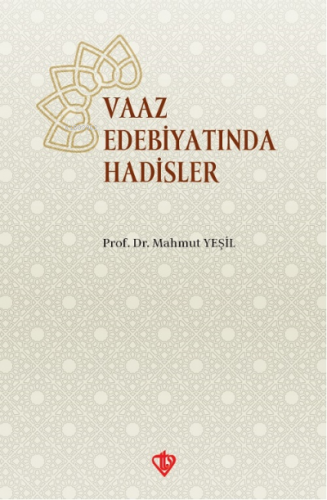 VAAZ EDEBİYATINDA HADİSLER

Prof. Dr. Mahmut YEŞİL